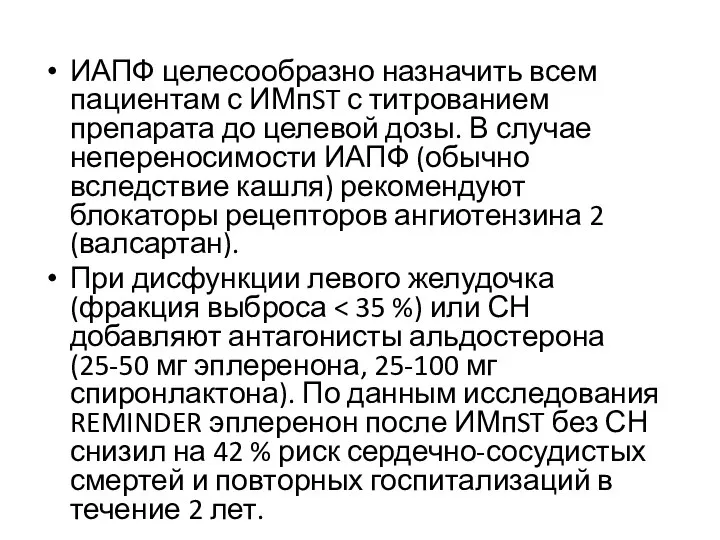 • ИАПФ целесообразно назначить всем пациентам с ИМпST с титрованием препарата до целевой дозы. В случае непереносимости ИАПФ (обычно вследствие кашля) рекомендуют блокаторы рецепторов ангиотензина 2 (валсартан).

• При дисфункции левого желудочка (фракция выброса < 35 %) или СН добавляют антагонисты альдостерона (25-50 мг эплеренона, 25-100 мг спиронлактона). По данным исследования REMINDER эплеренон после ИМпST без СН снизил на 42 % риск сердечно-сосудистых смертей и повторных госпитализаций в течение 2 лет.